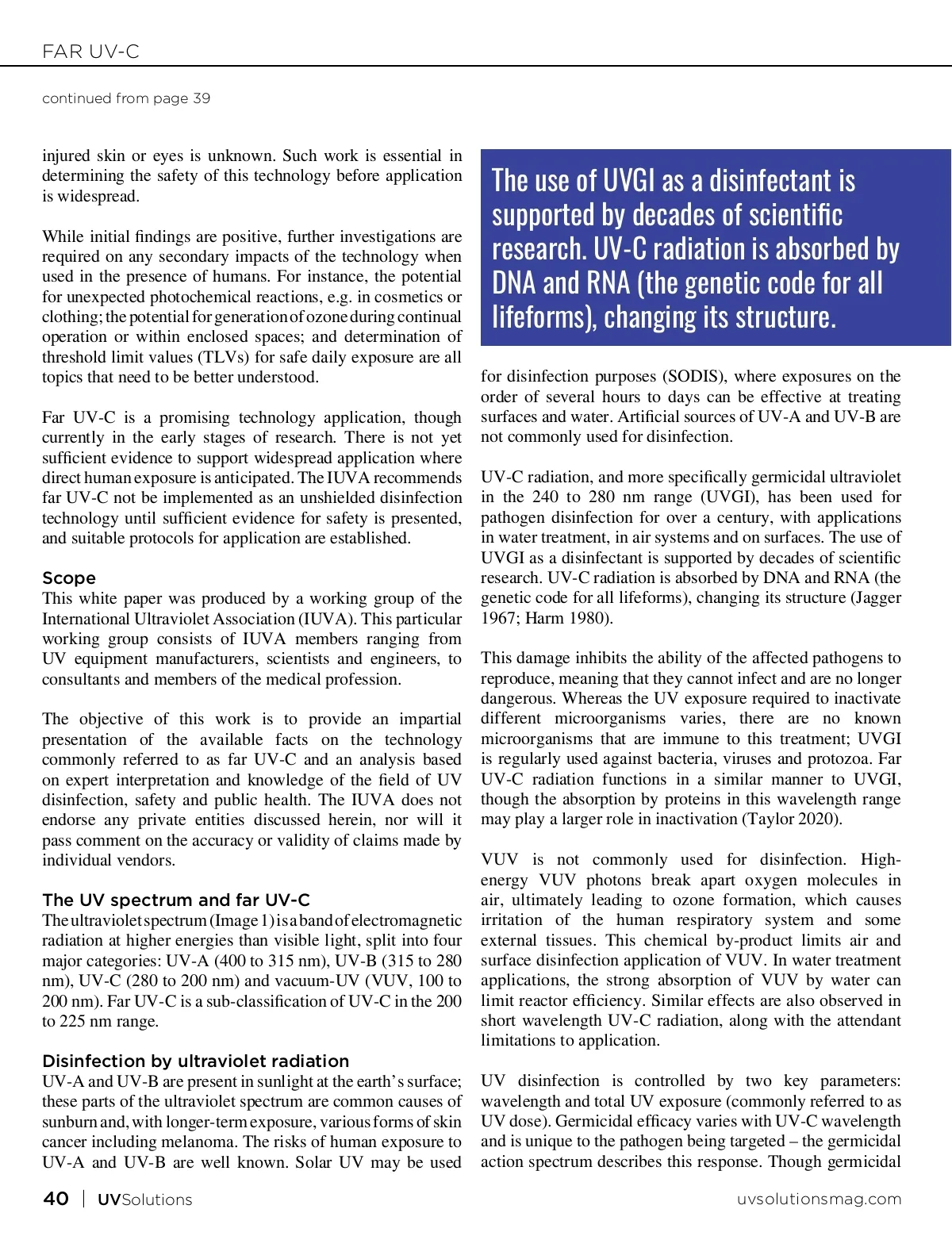 FAR UV-C

continued from page 39

injured skin or eyes is unknown. Such work is essential in determining the safety of this technology before application is widespread.

While initial findings are positive, further investigations are required on any secondary impacts of the technology when used in the presence of humans. For instance, the potential for unexpected photochemical reactions, e.g. in cosmetics or clothing; the potential for generation of ozone during continual operation or within enclosed spaces; and determination of threshold limit values (TLVs) for safe daily exposure are all topics that need to be better understood.

Far UV-C is a promising technology application, though currently in the early stages of research. There is not yet sufficient evidence to support widespread application where direct human exposure is anticipated. The IUVA recommends far UV-C not be implemented as an unshielded disinfection technology until sufficient evidence for safety is presented, and suitable protocols for application are established.

Scope
This white paper was produced by a working group of the International Ultraviolet Association (IUVA). This particular working group consists of IUVA members ranging from UV equipment manufacturers, scientists and engineers, to consultants and members of the medical profession.

The objective of this work is to provide an impartial presentation of the available facts on the technology commonly referred to as far UV-C and an analysis based on expert interpretation and knowledge of the field of UV disinfection, safety and public health. The IUVA does not endorse any private entities discussed herein, nor will it pass comment on the accuracy or validity of claims made by individual vendors.

The UV spectrum and far UV-C
The ultraviolet spectrum (Image 1) is a band of electromagnetic radiation at higher energies than visible light, split into four major categories: UV-A (400 to 315 nm), UV-B (315 to 280 nm), UV-C (280 to 200 nm) and vacuum-UV (VUV, 100 to 200 nm). Far UV-C is a sub-classification of UV-C in the 200 to 225 nm range.

Disinfection by ultraviolet radiation
UV-A and UV-B are present in sunlight at the earth's surface; these parts of the ultraviolet spectrum are common causes of sunburn and, with longer-term exposure, various forms of skin cancer including melanoma. The risks of human exposure to UV-A and UV-B are well known. Solar UV may be used

The use of UVGI as a disinfectant is supported by decades of scientific research. UV-C radiation is absorbed by DNA and RNA (the genetic code for all lifeforms), changing its structure.

for disinfection purposes (SODIS), where exposures on the order of several hours to days can be effective at treating surfaces and water. Artificial sources of UV-A and UV-B are not commonly used for disinfection.

UV-C radiation, and more specifically germicidal ultraviolet in the 240 to 280 nm range (UVGI), has been used for pathogen disinfection for over a century, with applications in water treatment, in air systems and on surfaces. The use of UVGI as a disinfectant is supported by decades of scientific research. UV-C radiation is absorbed by DNA and RNA (the genetic code for all lifeforms), changing its structure (Jagger 1967; Harm 1980).

This damage inhibits the ability of the affected pathogens to reproduce, meaning that they cannot infect and are no longer dangerous. Whereas the UV exposure required to inactivate different microorganisms varies, there are no known microorganisms that are immune to this treatment; UVGI is regularly used against bacteria, viruses and protozoa. Far UV-C radiation functions in a similar manner to UVGI, though the absorption by proteins in this wavelength range may play a larger role in inactivation (Taylor 2020).

VUV is not commonly used for disinfection. High-energy VUV photons break apart oxygen molecules in air, ultimately leading to ozone formation, which causes irritation of the human respiratory system and some external tissues. This chemical by-product limits air and surface disinfection application of VUV. In water treatment applications, the strong absorption of VUV by water can limit reactor efficiency. Similar effects are also observed in short wavelength UV-C radiation, along with the attendant limitations to application.

UV disinfection is controlled by two key parameters: wavelength and total UV exposure (commonly referred to as UV dose). Germicidal efficacy varies with UV-C wavelength and is unique to the pathogen being targeted – the germicidal action spectrum describes this response. Though germicidal

40 | UVSolutions uvsolutionsmag.com